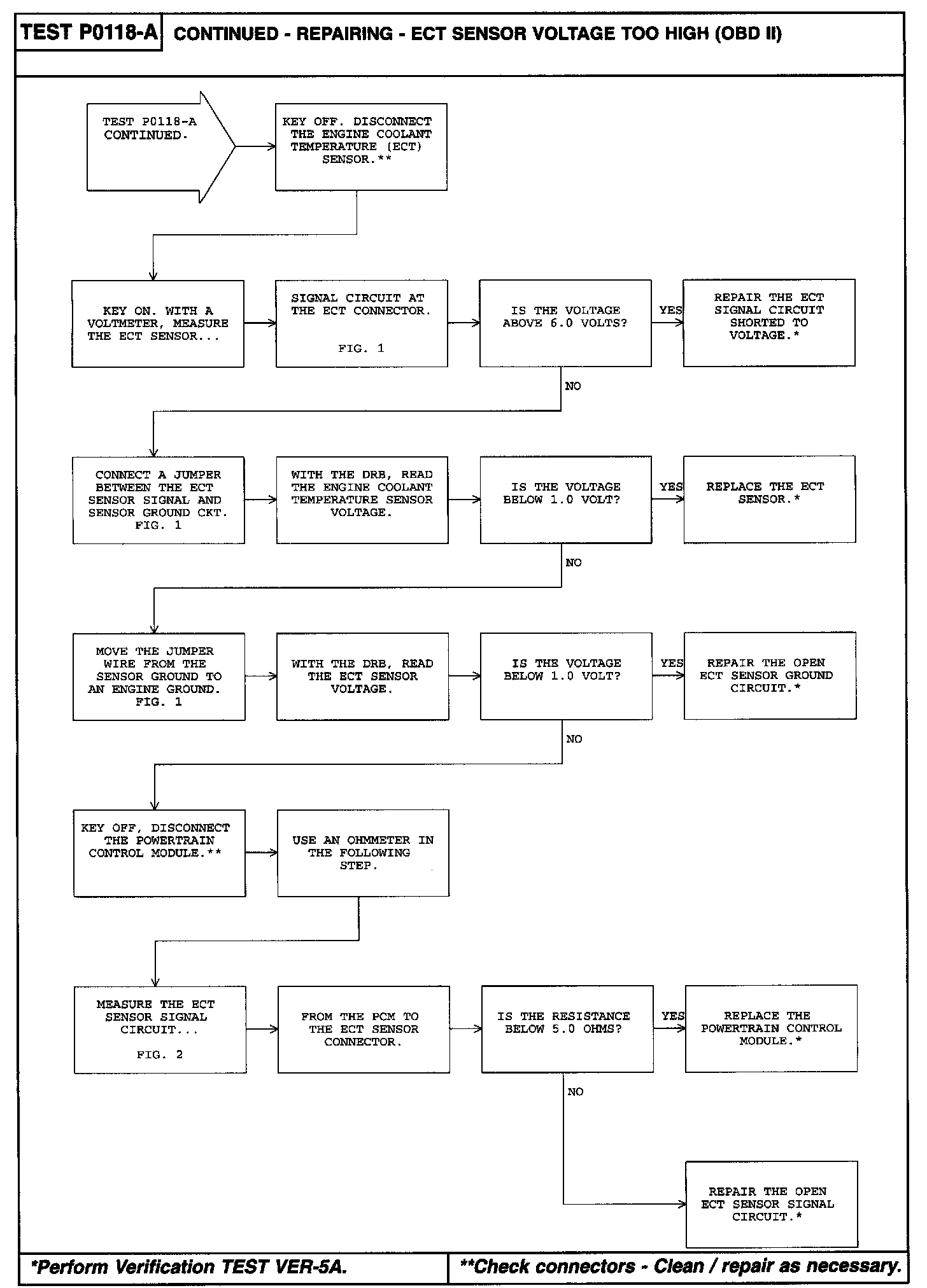 TEST P0118-A CONTINUED - REPAIRING - ECT SENSOR VOLTAGE TOO HIGH (OBD II)

TEST P0118-A CONTINUED.

KEY OFF. DISCONNECT THE ENGINE COOLANT TEMPERATURE (ECT) SENSOR.**

KEY ON. WITH A VOLTMETER, MEASURE THE ECT SENSOR...

SIGNAL CIRCUIT AT THE ECT CONNECTOR.

FIG. 1

IS THE VOLTAGE ABOVE 6.0 VOLTS?

YES

REPAIR THE ECT SIGNAL CIRCUIT SHORTED TO VOLTAGE.*

NO

CONNECT A JUMPER BETWEEN THE ECT SENSOR SIGNAL AND SENSOR GROUND CKT. FIG. 1

WITH THE DRB, READ THE ENGINE COOLANT TEMPERATURE SENSOR VOLTAGE.

IS THE VOLTAGE BELOW 1.0 VOLT?

YES

REPLACE THE ECT SENSOR.*

NO

MOVE THE JUMPER WIRE FROM THE SENSOR GROUND TO AN ENGINE GROUND. FIG. 1

WITH THE DRB, READ THE ECT SENSOR VOLTAGE.

IS THE VOLTAGE BELOW 1.0 VOLT?

YES

REPAIR THE OPEN ECT SENSOR GROUND CIRCUIT.*

NO

KEY OFF, DISCONNECT THE POWERTRAIN CONTROL MODULE.**

USE AN OHMMETER IN THE FOLLOWING STEP.

MEASURE THE ECT SENSOR SIGNAL CIRCUIT...

FIG. 2

FROM THE PCM TO THE ECT SENSOR CONNECTOR.

IS THE RESISTANCE BELOW 5.0 OHMS?

YES

REPLACE THE POWERTRAIN CONTROL MODULE.*

NO

REPAIR THE OPEN ECT SENSOR SIGNAL CIRCUIT.*

*Perform Verification TEST VER-5A.

**Check connectors - Clean / repair as necessary.